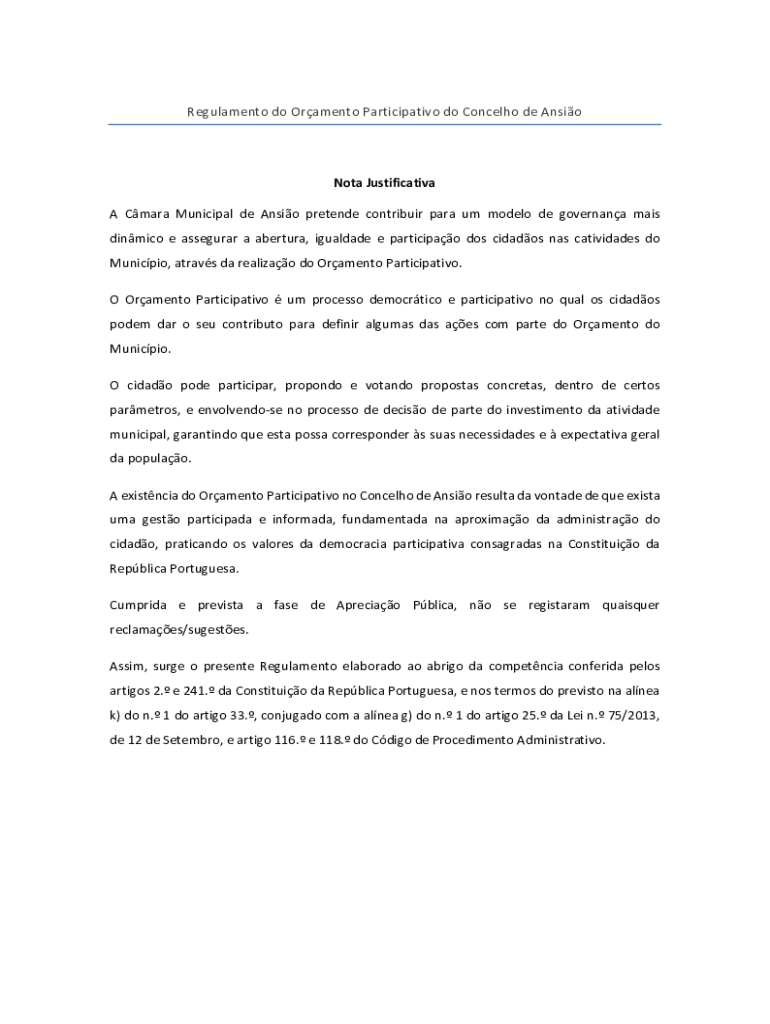 Regulamento do Orçamento Participativo do Concelho de Ansião

Nota Justificativa

A Câmara Municipal de Ansião pretende contribuir para um modelo de governança mais dinâmico e assegurar a abertura, igualdade e participação dos cidadãos nas catividades do Município, através da realização do Orçamento Participativo.

O Orçamento Participativo é um processo democrático e participativo no qual os cidadãos podem dar o seu contributo para definir algumas das ações com parte do Orçamento do Município.

O cidadão pode participar, propondo e votando propostas concretas, dentro de certos parâmetros, e envolvendo-se no processo de decisão de parte do investimento da atividade municipal, garantindo que esta possa corresponder às suas necessidades e à expectativa geral da população.

A existência do Orçamento Participativo no Concelho de Ansião resulta da vontade de que exista uma gestão participada e informada, fundamentada na aproximação da administração do cidadão, praticando os valores da democracia participativa consagradas na Constituição da República Portuguesa.

Cumprida e prevista a fase de Apreciação Pública, não se registaram quaisquer reclamações/sugestões.

Assim, surge o presente Regulamento elaborado ao abrigo da competência conferida pelos artigos 2.º e 241.º da Constituição da República Portuguesa, e nos termos do previsto na alínea k) do n.º 1 do artigo 33.º, conjugado com a alínea g) do n.º 1 do artigo 25.º da Lei n.º 75/2013, de 12 de Setembro, e artigo 116.º e 118.º do Código de Procedimento Administrativo.